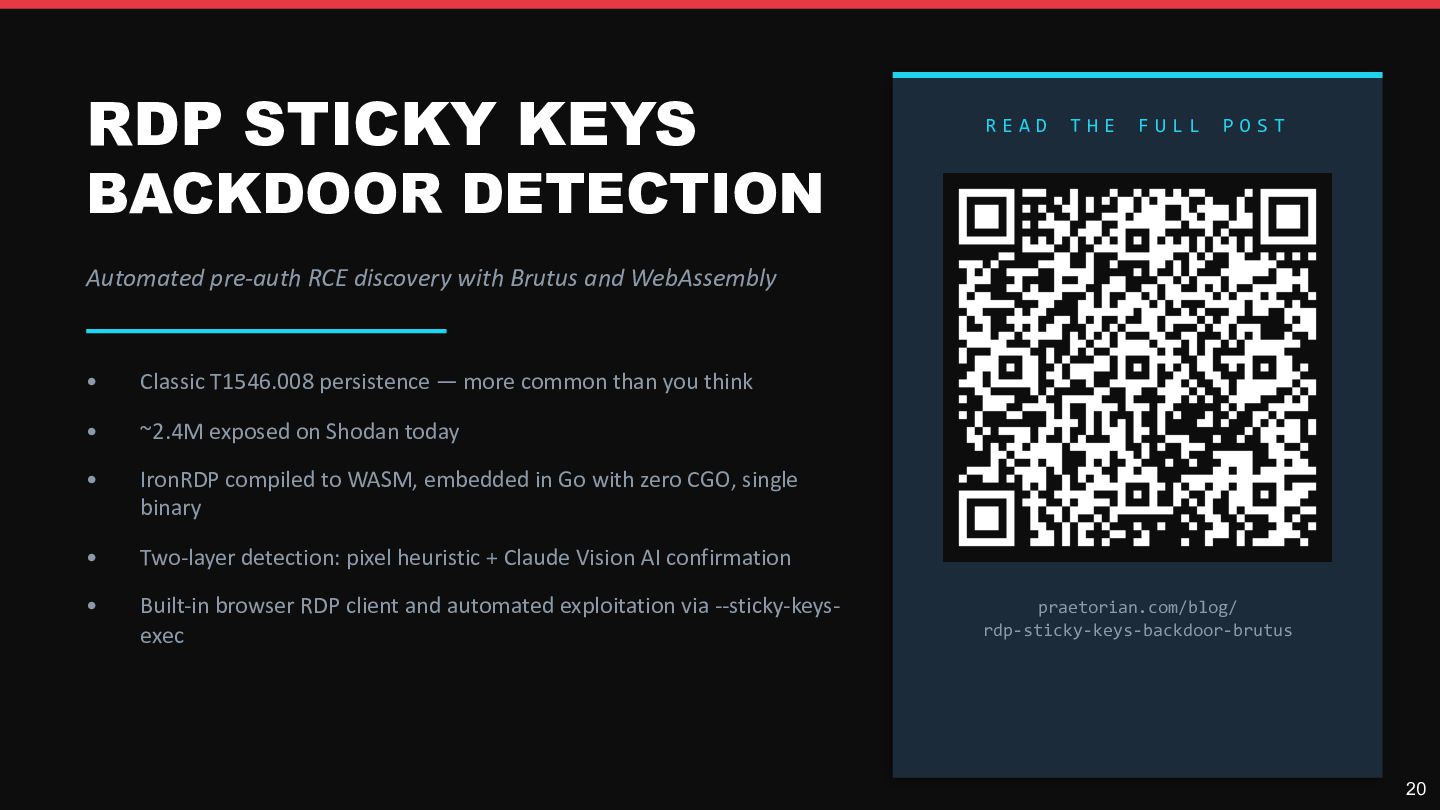 RDP STICKY KEYS
BACKDOOR DETECTION

Automated pre-auth RCE discovery with Brutus and WebAssembly

• Classic T1546.008 persistence — more common than you think
• ~2.4M exposed on Shodan today
• IronRDP compiled to WASM, embedded in Go with zero CGO, single binary
• Two-layer detection: pixel heuristic + Claude Vision AI confirmation
• Built-in browser RDP client and automated exploitation via --sticky-keys-exec

READ THE FULL POST

praetorian.com/blog/
rdp-sticky-keys-backdoor-brutus

20